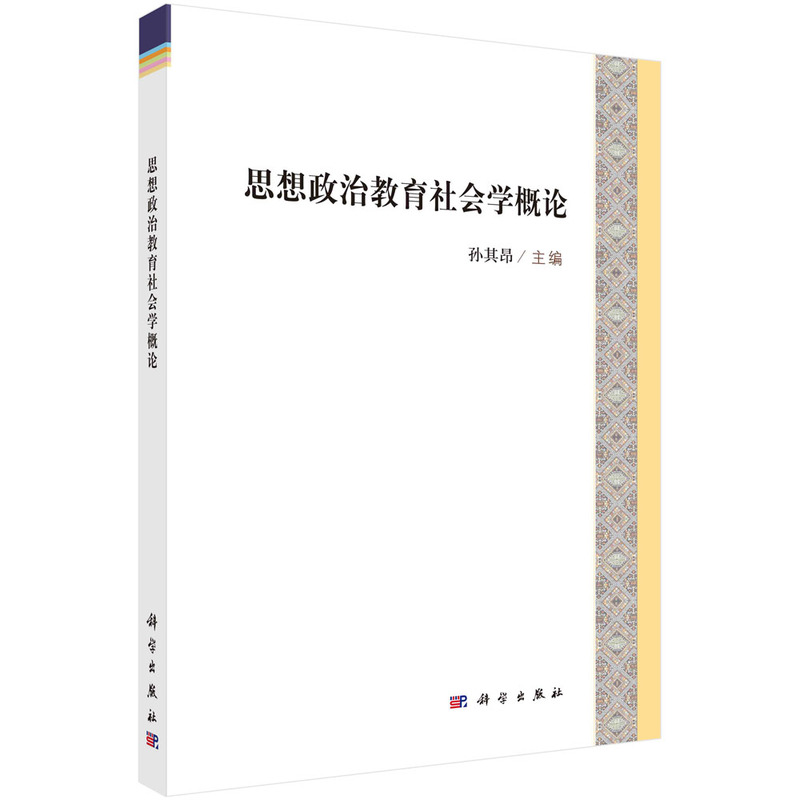 思想政治教育社会学概论

科学出版社

思想政治教育社会学概论

孙其昂 / 主编

科学出版社